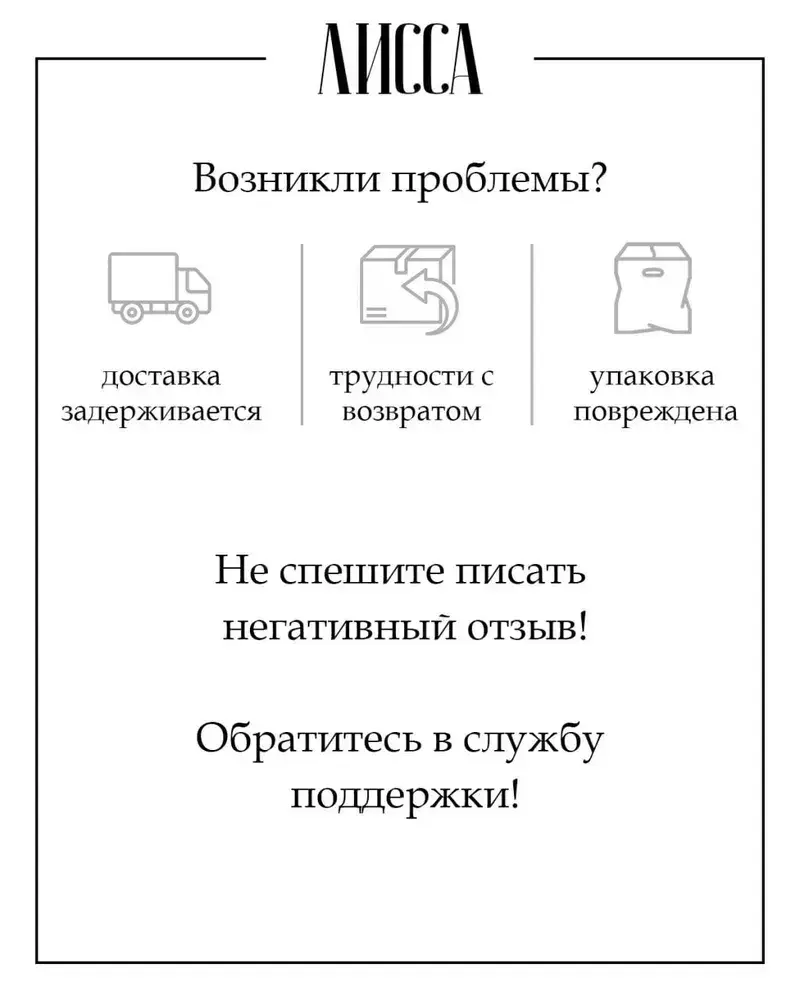 ЛИССА

Возникли проблемы?

доставка задерживается

трудности с возвратом

упаковка повреждена

Не спешите писать негативный отзыв!

Обратитесь в службу поддержки!